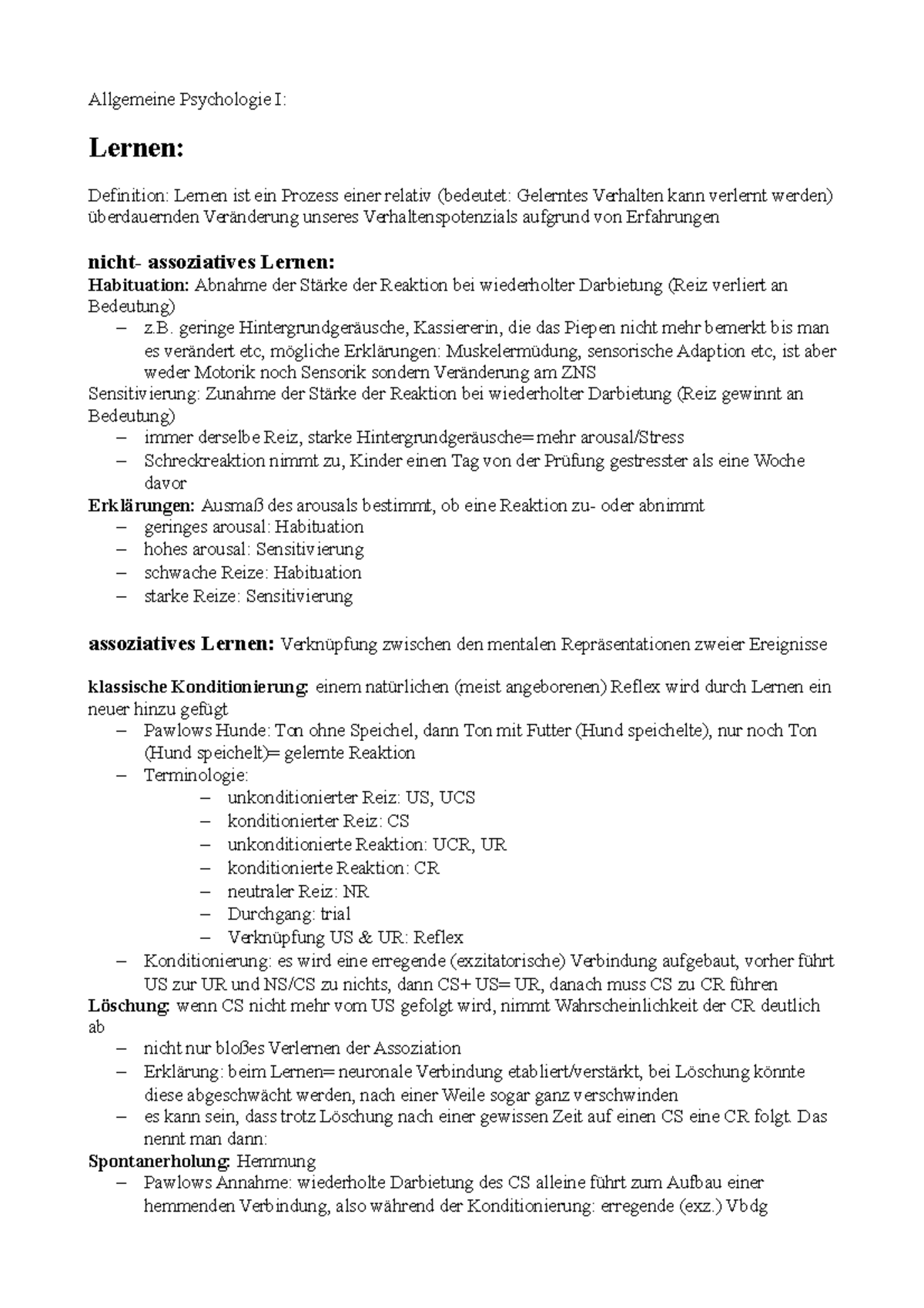 Allgemeine Psychologie I:

Lernen:

Definition: Lernen ist ein Prozess einer relativ (bedeutet: Gelerntes Verhalten kann verlernt werden) überdauernden Veränderung unseres Verhaltenspotenzials aufgrund von Erfahrungen

nicht- assoziatives Lernen:
Habituation: Abnahme der Stärke der Reaktion bei wiederholter Darbietung (Reiz verliert an Bedeutung)
– z.B. geringe Hintergrundgeräusche, Kassiererin, die das Piepen nicht mehr bemerkt bis man es verändert etc, mögliche Erklärungen: Muskelermüdung, sensorische Adaption etc, ist aber weder Motorik noch Sensorik sondern Veränderung am ZNS
Sensitivierung: Zunahme der Stärke der Reaktion bei wiederholter Darbietung (Reiz gewinnt an Bedeutung)
– immer derselbe Reiz, starke Hintergrundgeräusche= mehr arousal/Stress
– Schreckreaktion nimmt zu, Kinder einen Tag von der Prüfung gestresster als eine Woche davor
Erklärungen: Ausmaß des arousals bestimmt, ob eine Reaktion zu- oder abnimmt
– geringes arousal: Habituation
– hohes arousal: Sensitivierung
– schwache Reize: Habituation
– starke Reize: Sensitivierung

assoziatives Lernen: Verknüpfung zwischen den mentalen Repräsentationen zweier Ereignisse

klassische Konditionierung: einem natürlichen (meist angeborenen) Reflex wird durch Lernen ein neuer hinzu gefügt
– Pawlows Hunde: Ton ohne Speichel, dann Ton mit Futter (Hund speichelte), nur noch Ton (Hund speichelt)= gelernte Reaktion
– Terminologie:
– unkonditionierter Reiz: US, UCS
– konditionierter Reiz: CS
– unkonditionierte Reaktion: UCR, UR
– konditionierte Reaktion: CR
– neutraler Reiz: NR
– Durchgang: trial
– Verknüpfung US & UR: Reflex
– Konditionierung: es wird eine erregende (exzitatorische) Verbindung aufgebaut, vorher führt US zur UR und NS/CS zu nichts, dann CS+ US= UR, danach muss CS zu CR führen
Löschung: wenn CS nicht mehr vom US gefolgt wird, nimmt Wahrscheinlichkeit der CR deutlich ab
– nicht nur bloßes Verlernen der Assoziation
– Erklärung: beim Lernen= neuronale Verbindung etabliert/verstärkt, bei Löschung könnte diese abgeschwächt werden, nach einer Weile sogar ganz verschwinden
– es kann sein, dass trotz Löschung nach einer gewissen Zeit auf einen CS eine CR folgt. Das nennt man dann:
Spontanerholung: Hemmung
– Pawlows Annahme: wiederholte Darbietung des CS alleine führt zum Aufbau einer hemmenden Verbindung, also während der Konditionierung: erregende (exz.) Vbdg